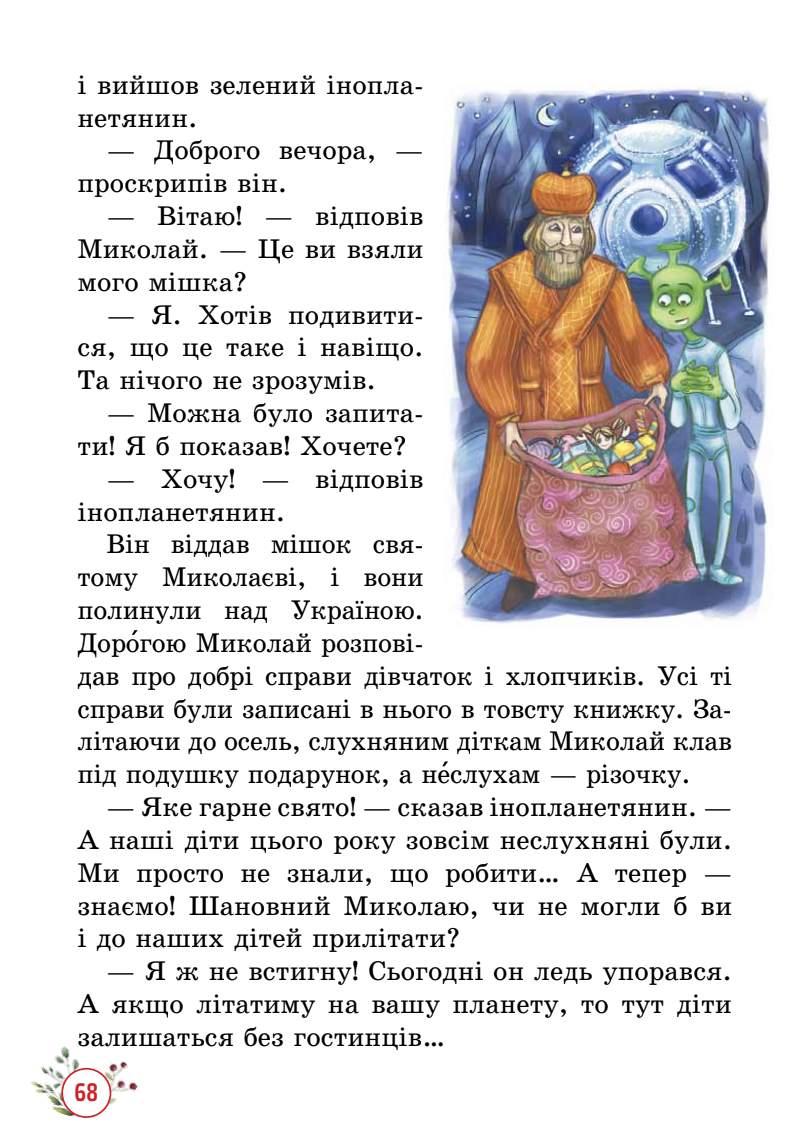 і вийшов зелений інопланетянин.

— Доброго вечора, — проскрипів він.

— Вітаю! — відповів Миколай. — Це ви взяли мого мішка?

— Я. Хотів подивитися, що це таке і навіщо. Та нічого не зрозумів.

— Можна було запитати! Я б показав! Хочете?

— Хочу! — відповів інопланетянин.

Він віддав мішок святому Миколаєві, і вони полинули над Україною. Доро́гою Миколай розповідав про добрі справи дівчаток і хлопчиків. Усі ті справи були записані в нього в товсту книжку. Залітаючи до осель, слухняним діткам Миколай клав під подушку подарунок, а не́слухам — різочку.

— Яке гарне свято! — сказав інопланетянин. — А наші діти цього року зовсім неслухняні були. Ми просто не знали, що робити... А тепер — знаємо! Шановний Миколаю, чи не могли б ви і до наших дітей прилітати?

— Я ж не встигну! Сьогодні он ледь упорався. А якщо літатиму на вашу планету, то тут діти залишаться без гостинців...

68